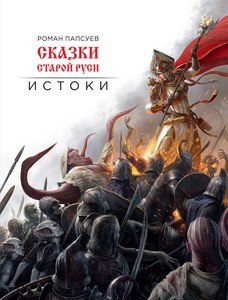 РОМАН ПАПСУЕВ
СКАЗКИ
СТАРОЙ РУСИ
ИСТОКИ